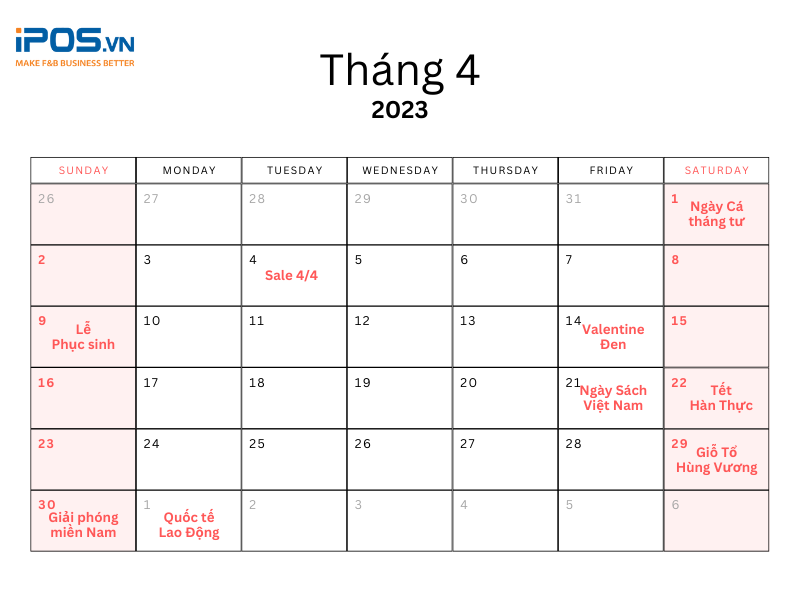 iPOS.VN
MAKE F&B BUSINESS BETTER

Tháng 4
2023

| SUNDAY | MONDAY | TUESDAY | WEDNESDAY | THURSDAY | FRIDAY | SATURDAY |
|---|---|---|---|---|---|---|
| 26 | 27 | 28 | 29 | 30 | 31 | 1 Ngày Cá tháng tư |
| 2 | 3 | 4 Sale 4/4 | 5 | 6 | 7 | 8 |
| 9 Lễ Phục sinh | 10 | 11 | 12 | 13 | 14 Valentine Đen | 15 |
| 16 | 17 | 18 | 19 | 20 | 21 Ngày Sách Việt Nam | 22 Tết Hàn Thực |
| 23 | 24 | 25 | 26 | 27 | 28 | 29 Giỗ Tổ Hùng Vương |
| 30 Giải phóng miền Nam | 1 Quốc tế Lao Động | 2 | 3 | 4 | 5 | 6 |